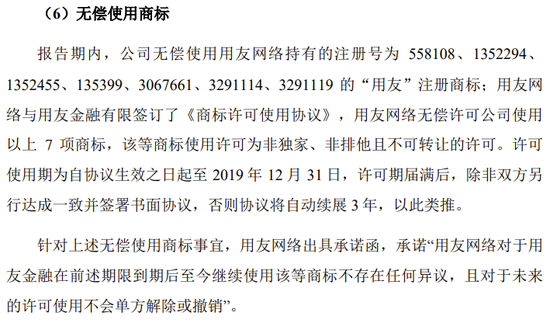 （6）无偿使用商标

报告期内，公司无偿使用用友网络持有的注册号为 558108、1352294、1352455、135399、3067661、3291114、3291119 的“用友”注册商标；用友网络与用友金融有限签订了《商标许可使用协议》，用友网络无偿许可公司使用以上 7 项商标，该等商标使用许可为非独家、非排他且不可转让的许可。许可使用期为自协议生效之日起至 2019 年 12 月 31 日，许可期届满后，除非双方另行达成一致并签署书面协议，否则协议将自动续展 3 年，以此类推。

针对上述无偿使用商标事宜，用友网络出具承诺函，承诺“用友网络对于用友金融在前述期限到期后至今继续使用该等商标不存在任何异议，且对于未来的许可使用不会单方解除或撤销”。